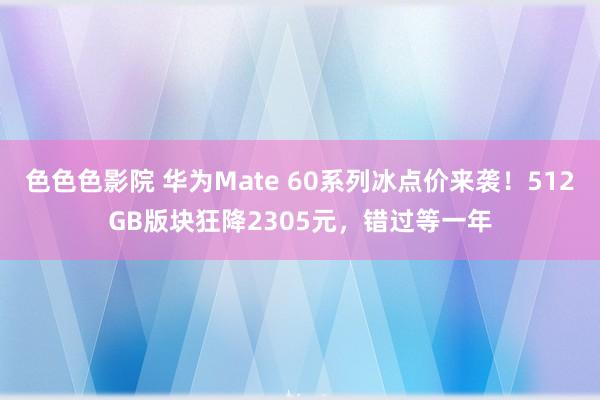 色色色影院 华为Mate 60系列冰点价来袭！512GB版块狂降2305元，错过等一年